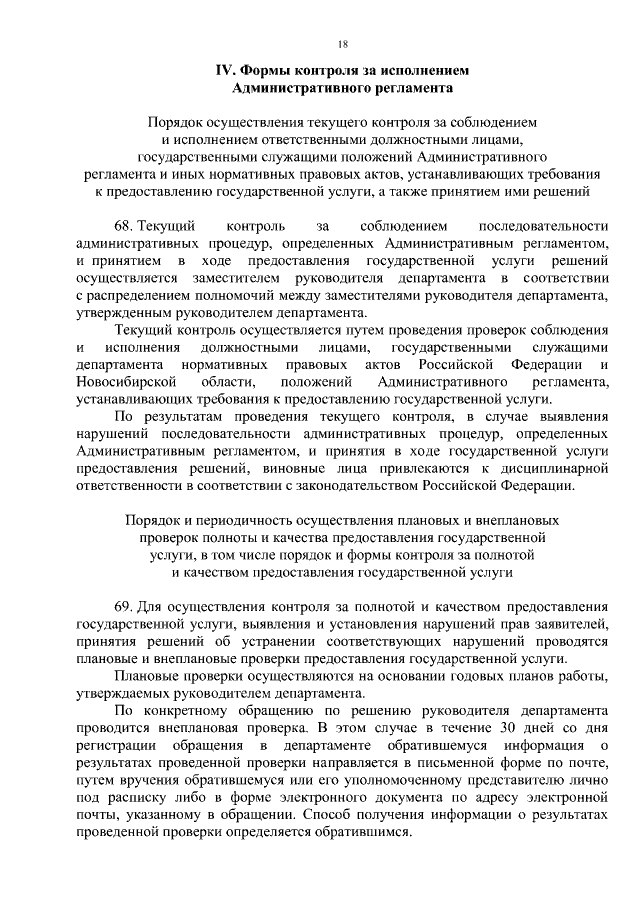 18

IV. Формы контроля за исполнением Административного регламента

Порядок осуществления текущего контроля за соблюдением и исполнением ответственными должностными лицами, государственными служащими положений Административного регламента и иных нормативных правовых актов, устанавливающих требования к предоставлению государственной услуги, а также принятием ими решений

68. Текущий контроль за соблюдением последовательности административных процедур, определенных Административным регламентом, и принятием в ходе предоставления государственной услуги решений осуществляется заместителем руководителя департамента в соответствии с распределением полномочий между заместителями руководителя департамента, утвержденным руководителем департамента.

Текущий контроль осуществляется путем проведения проверок соблюдения и исполнения должностными лицами, государственными служащими департамента нормативных правовых актов Российской Федерации и Новосибирской области, положений Административного регламента, устанавливающих требования к предоставлению государственной услуги.

По результатам проведения текущего контроля, в случае выявления нарушений последовательности административных процедур, определенных Административным регламентом, и принятия в ходе государственной услуги предоставления решений, виновные лица привлекаются к дисциплинарной ответственности в соответствии с законодательством Российской Федерации.

Порядок и периодичность осуществления плановых и внеплановых проверок полноты и качества предоставления государственной услуги, в том числе порядок и формы контроля за полнотой и качеством предоставления государственной услуги

69. Для осуществления контроля за полнотой и качеством предоставления государственной услуги, выявления и установления нарушений прав заявителей, принятия решений об устранении соответствующих нарушений проводятся плановые и внеплановые проверки предоставления государственной услуги.

Плановые проверки осуществляются на основании годовых планов работы, утверждаемых руководителем департамента.

По конкретному обращению по решению руководителя департамента проводится внеплановая проверка. В этом случае в течение 30 дней со дня регистрации обращения в департаменте обратившемуся информация о результатах проведенной проверки направляется в письменной форме по почте, путем вручения обратившемуся или его уполномоченному представителю лично под расписку либо в форме электронного документа по адресу электронной почты, указанному в обращении. Способ получения информации о результатах проведенной проверки определяется обратившимся.